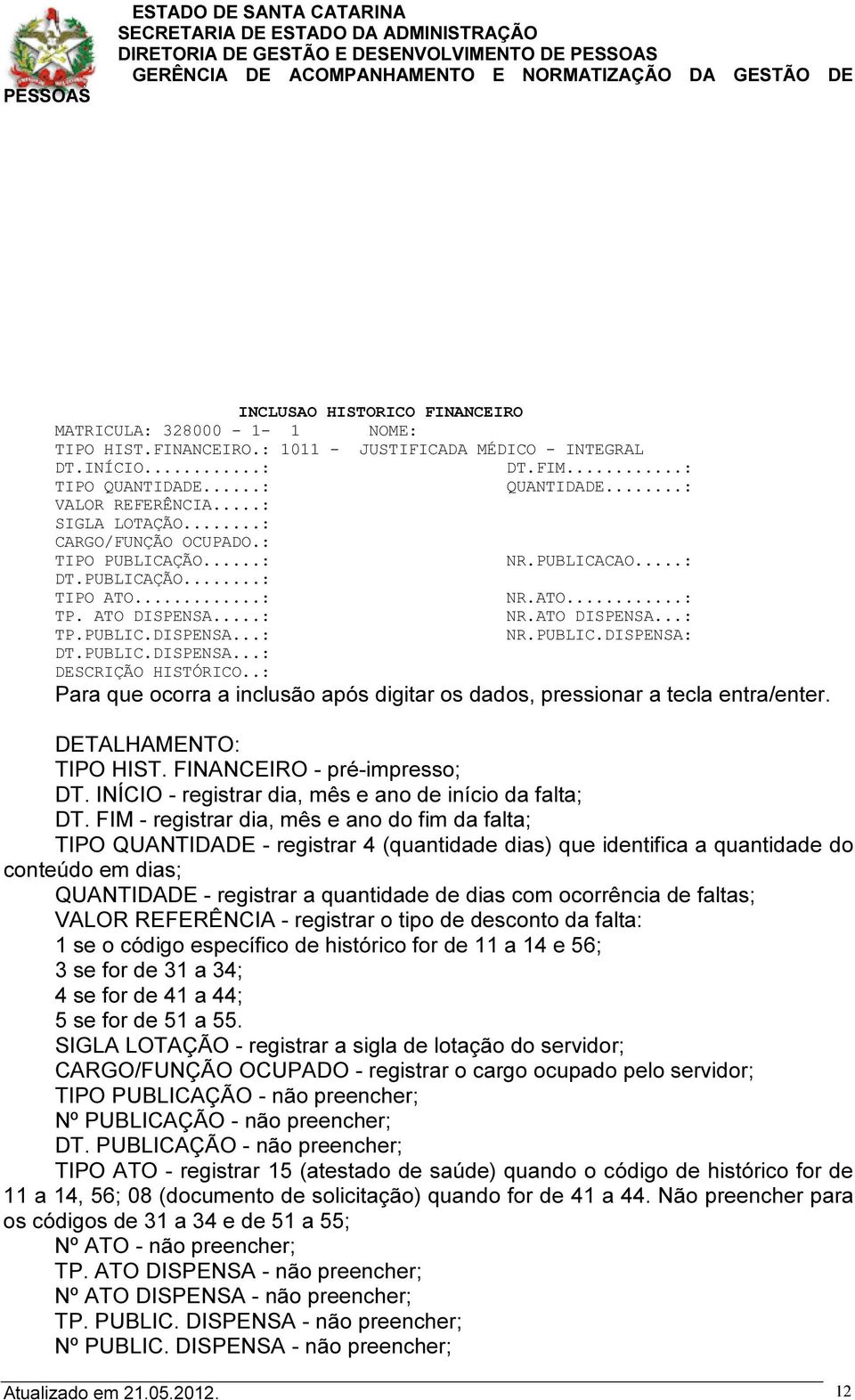 ESTADO DE SANTA CATARINA
SECRETARIA DE ESTADO DA ADMINISTRAÇÃO
DIRETORIA DE GESTÃO E DESENVOLVIMENTO DE PESSOAS
GERÊNCIA DE ACOMPANHAMENTO E NORMATIZAÇÃO DA GESTÃO DE PESSOAS

INCLUSAO HISTORICO FINANCEIRO
MATRICULA: 328000 - 1- 1 NOME:
TIPO HIST.FINANCEIRO.: 1011 - JUSTIFICADA MÉDICO - INTEGRAL
DT.INÍCIO...........: DT.FIM...........:
TIPO QUANTIDADE......: QUANTIDADE........:
VALOR REFERÊNCIA.....:
SIGLA LOTAÇÃO........:
CARGO/FUNÇÃO OCUPADO.:
TIPO PUBLICAÇÃO......: NR.PUBLICACAO.....:
DT.PUBLICAÇÃO........:
TIPO ATO.............: NR.ATO............:
TP. ATO DISPENSA.....: NR.ATO DISPENSA...:
TP.PUBLIC.DISPENSA...: NR.PUBLIC.DISPENSA:
DT.PUBLIC.DISPENSA...:
DESCRIÇÃO HISTÓRICO..:
Para que ocorra a inclusão após digitar os dados, pressionar a tecla entra/enter.

DETALHAMENTO:
TIPO HIST. FINANCEIRO - pré-impresso;
DT. INÍCIO - registrar dia, mês e ano de início da falta;
DT. FIM - registrar dia, mês e ano do fim da falta;
TIPO QUANTIDADE - registrar 4 (quantidade dias) que identifica a quantidade do conteúdo em dias;
QUANTIDADE - registrar a quantidade de dias com ocorrência de faltas;
VALOR REFERÊNCIA - registrar o tipo de desconto da falta:
1 se o código específico de histórico for de 11 a 14 e 56;
3 se for de 31 a 34;
4 se for de 41 a 44;
5 se for de 51 a 55.
SIGLA LOTAÇÃO - registrar a sigla de lotação do servidor;
CARGO/FUNÇÃO OCUPADO - registrar o cargo ocupado pelo servidor;
TIPO PUBLICAÇÃO - não preencher;
Nº PUBLICAÇÃO - não preencher;
DT. PUBLICAÇÃO - não preencher;
TIPO ATO - registrar 15 (atestado de saúde) quando o código de histórico for de 11 a 14, 56; 08 (documento de solicitação) quando for de 41 a 44. Não preencher para os códigos de 31 a 34 e de 51 a 55;
Nº ATO - não preencher;
TP. ATO DISPENSA - não preencher;
Nº ATO DISPENSA - não preencher;
TP. PUBLIC. DISPENSA - não preencher;
Nº PUBLIC. DISPENSA - não preencher;

Atualizado em 21.05.2012. 12